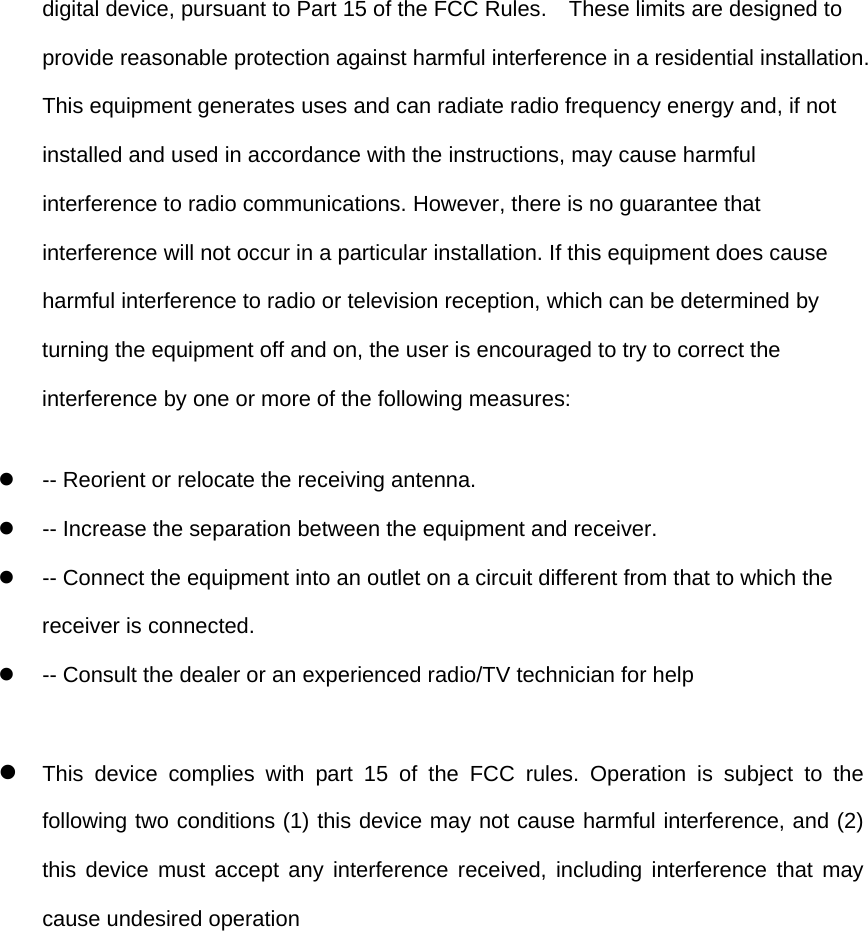 digital device, pursuant to Part 15 of the FCC Rules. These limits are designed to provide reasonable protection against harmful interference in a residential installation. This equipment generates uses and can radiate radio frequency energy and, if not installed and used in accordance with the instructions, may cause harmful interference to radio communications. However, there is no guarantee that interference will not occur in a particular installation. If this equipment does cause harmful interference to radio or television reception, which can be determined by turning the equipment off and on, the user is encouraged to try to correct the interference by one or more of the following measures:

- -- Reorient or relocate the receiving antenna.
- -- Increase the separation between the equipment and receiver.
- -- Connect the equipment into an outlet on a circuit different from that to which the receiver is connected.
- -- Consult the dealer or an experienced radio/TV technician for help

- This device complies with part 15 of the FCC rules. Operation is subject to the following two conditions (1) this device may not cause harmful interference, and (2) this device must accept any interference received, including interference that may cause undesired operation